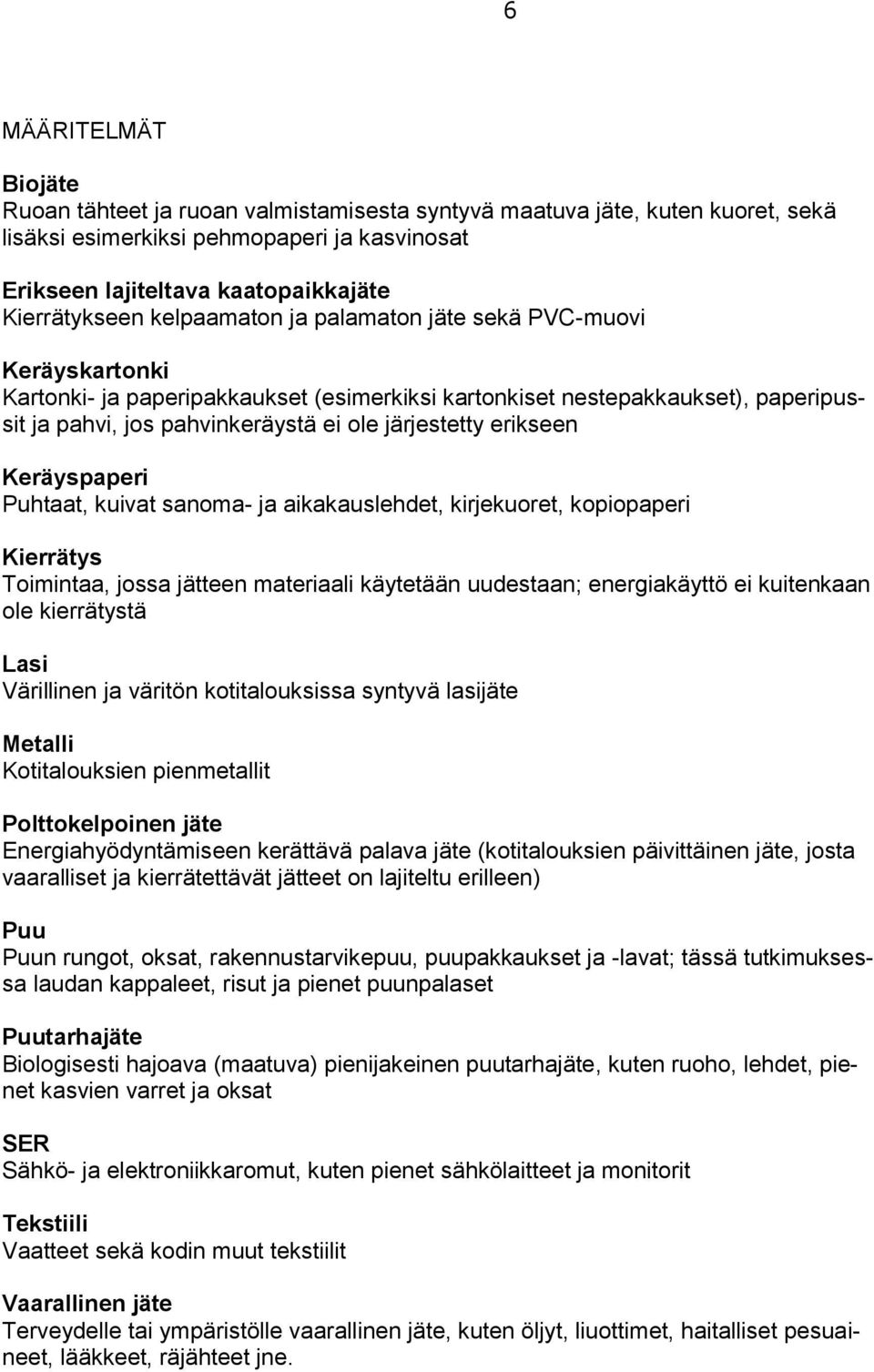 6

MÄÄRITELMÄT

Biojäte
Ruoan tähteet ja ruoan valmistamisesta syntyvä maatuva jäte, kuten kuoret, sekä lisäksi esimerkiksi pehmopaperi ja kasvinosat

Erikseen lajiteltava kaatopaikkajäte
Kierrätykseen kelpaamaton ja palamaton jäte sekä PVC-muovi

Keräyskartonki
Kartonki- ja paperipakkaukset (esimerkiksi kartonkiset nestepakkaukset), paperipussit ja pahvi, jos pahvinkeräystä ei ole järjestetty erikseen

Keräyspaperi
Puhtaat, kuivat sanoma- ja aikakauslehdet, kirjekuoret, kopiopaperi

Kierrätys
Toimintaa, jossa jätteen materiaali käytetään uudestaan; energiakäyttö ei kuitenkaan ole kierrätystä

Lasi
Värillinen ja väritön kotitalouksissa syntyvä lasijäte

Metalli
Kotitalouksien pienmetallit

Polttokelpoinen jäte
Energiahyödyntämiseen kerättävä palava jäte (kotitalouksien päivittäinen jäte, josta vaaralliset ja kierrätettävät jätteet on lajiteltu erilleen)

Puu
Puun rungot, oksat, rakennustarvikepuu, puupakkaukset ja -lavat; tässä tutkimuksessa laudan kappaleet, risut ja pienet puunpalaset

Puutarhajäte
Biologisesti hajoava (maatuva) pienijakeinen puutarhajäte, kuten ruoho, lehdet, pienet kasvien varret ja oksat

SER
Sähkö- ja elektroniikkaromut, kuten pienet sähkölaitteet ja monitorit

Tekstiili
Vaatteet sekä kodin muut tekstiilit

Vaarallinen jäte
Terveydelle tai ympäristölle vaarallinen jäte, kuten öljyt, liuottimet, haitalliset pesuaineet, lääkkeet, räjähteet jne.